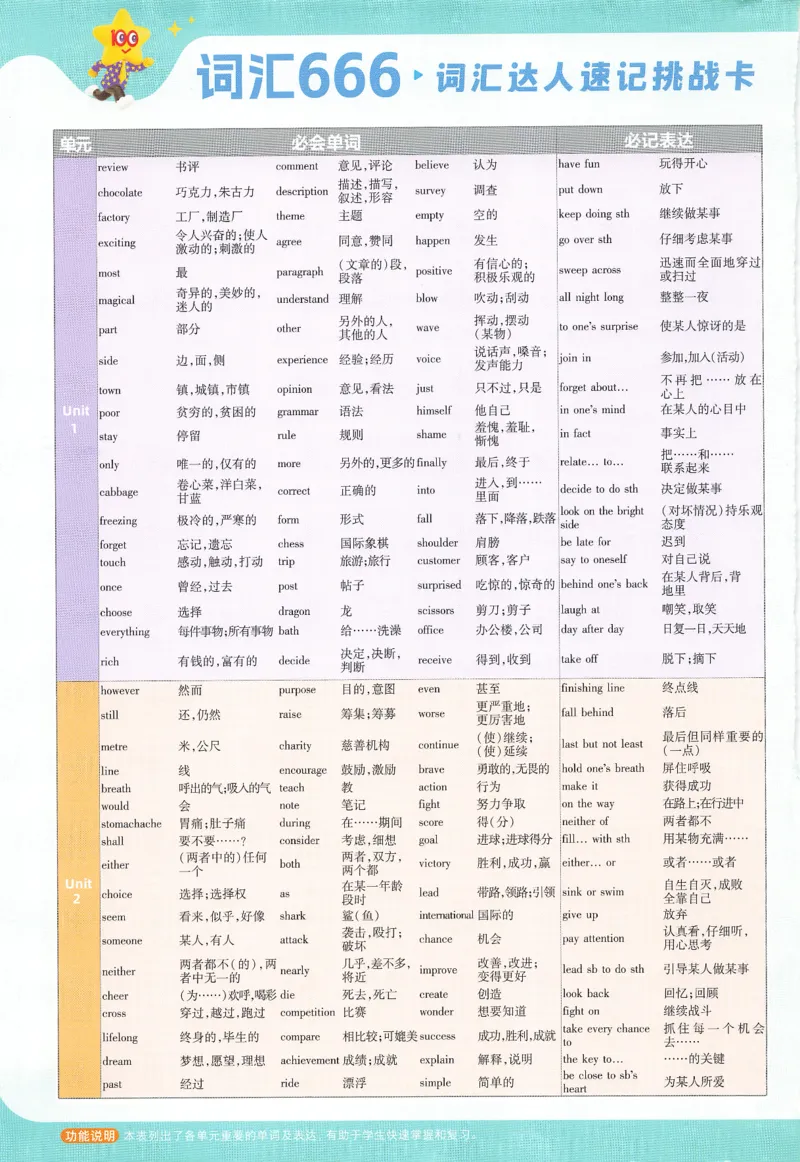 词汇666 ▸ 词汇达人速记挑战卡

| 单元 | 必会单词 | | | | | | 必记表达 | |
|---|---|---|---|---|---|---|---|---|
| Unit 1 | review | 书评 | comment | 意见,评论 | believe | 认为 | have fun | 玩得开心 |
| | chocolate | 巧克力,朱古力 | description | 描述,描写,叙述,形容 | survey | 调查 | put down | 放下 |
| | factory | 工厂,制造厂 | theme | 主题 | empty | 空的 | keep doing sth | 继续做某事 |
| | exciting | 令人兴奋的;使人激动的;刺激的 | agree | 同意,赞同 | happen | 发生 | go over sth | 仔细考虑某事 |
| | most | 最 | paragraph | (文章的)段,段落 | positive | 有信心的;积极乐观的 | sweep across | 迅速而全面地穿过或扫过 |
| | magical | 奇异的,美妙的,迷人的 | understand | 理解 | blow | 吹动;刮动 | all night long | 整整一夜 |
| | part | 部分 | other | 另外的人,其他的人 | wave | 挥动,摆动(某物) | to one's surprise | 使某人惊讶的是 |
| | side | 边,面,侧 | experience | 经验;经历 | voice | 说话声,嗓音;发声能力 | join in | 参加,加入(活动) |
| | town | 镇,城镇,市镇 | opinion | 意见,看法 | just | 只不过,只是 | forget about… | 不再把……放在心上 |
| | poor | 贫穷的,贫困的 | grammar | 语法 | himself | 他自己 | in one's mind | 在某人的心目中 |
| | stay | 停留 | rule | 规则 | shame | 羞愧,羞耻,惭愧 | in fact | 事实上 |
| | only | 唯一的,仅有的 | more | 另外的,更多的 | finally | 最后,终于 | relate… to… | 把……和……联系起来 |
| | cabbage | 卷心菜,洋白菜,甘蓝 | correct | 正确的 | into | 进入,到……里面 | decide to do sth | 决定做某事 |
| | freezing | 极冷的,严寒的 | form | 形式 | fall | 落下,降落,跌落 | look on the bright side | (对坏情况)持乐观态度 |
| | forget | 忘记,遗忘 | chess | 国际象棋 | shoulder | 肩膀 | be late for | 迟到 |
| | touch | 感动,触动,打动 | trip | 旅游;旅行 | customer | 顾客,客户 | say to oneself | 对自己说 |
| | once | 曾经,过去 | post | 帖子 | surprised | 吃惊的,惊奇的 | behind one's back | 在某人背后,背地里 |
| | choose | 选择 | dragon | 龙 | scissors | 剪刀;剪子 | laugh at | 嘲笑,取笑 |
| | everything | 每件事物;所有事物 | bath | 给……洗澡 | office | 办公楼,公司 | day after day | 日复一日,天天地 |
| | rich | 有钱的,富有的 | decide | 决定,决断,判断 | receive | 得到,收到 | take off | 脱下;摘下 |
| Unit 2 | however | 然而 | purpose | 目的,意图 | even | 甚至 | finishing line | 终点线 |
| | still | 还,仍然 | raise | 筹集;筹募 | worse | 更严重地;更厉害地 | fall behind | 落后 |
| | metre | 米,公尺 | charity | 慈善机构 | continue | (使)继续;(使)延续 | last but not least | 最后但同样重要的(一点) |
| | line | 线 | encourage | 鼓励,激励 | brave | 勇敢的,无畏的 | hold one's breath | 屏住呼吸 |
| | breath | 呼出的气;吸入的气 | teach | 教 | action | 行为 | make it | 获得成功 |
| | would | 会 | note | 笔记 | fight | 努力争取 | on the way | 在路上;在行进中 |
| | stomachache | 胃痛;肚子痛 | during | 在……期间 | score | 得(分) | neither of | 两者都不 |
| | shall | 要不要……? | consider | 考虑,细想 | goal | 进球;进球得分 | fill… with sth | 用某物充满…… |
| | either | (两者中的)任何一个 | both | 两者,双方,两个都 | victory | 胜利,成功,赢 | either… or | 或者……或者 |
| | choice | 选择;选择权 | as | 在某一年龄段时 | lead | 带路,领路;引领 | sink or swim | 自生自灭,成败全靠自己 |
| | seem | 看来,似乎,好像 | shark | 鲨(鱼) | international | 国际的 | give up | 放弃 |
| | someone | 某人,有人 | attack | 袭击,殴打;破坏 | chance | 机会 | pay attention | 认真看,仔细听,用心思考 |
| | neither | 两者都不(的),两者中无一的 | nearly | 几乎,差不多,将近 | improve | 改善,改进;变得更好 | lead sb to do sth | 引导某人做某事 |
| | cheer | (为……)欢呼,喝彩 | die | 死去,死亡 | create | 创造 | look back | 回忆;回顾 |
| | cross | 穿过,越过,跑过 | competition | 比赛 | wonder | 想要知道 | fight on | 继续战斗 |
| | lifelong | 终身的,毕生的 | compare | 相比较;可媲美 | success | 成功,胜利,成就 | take every chance to | 抓住每一个机会去…… |
| | dream | 梦想,愿望,理想 | achievement | 成绩;成就 | explain | 解释,说明 | the key to… | ……的关键 |
| | past | 经过 | ride | 漂浮 | simple | 简单的 | be close to sb's heart | 为某人所爱 |

功能说明 本表列出了各单元重要的单词及表达,有助于学生快速掌握和复习。